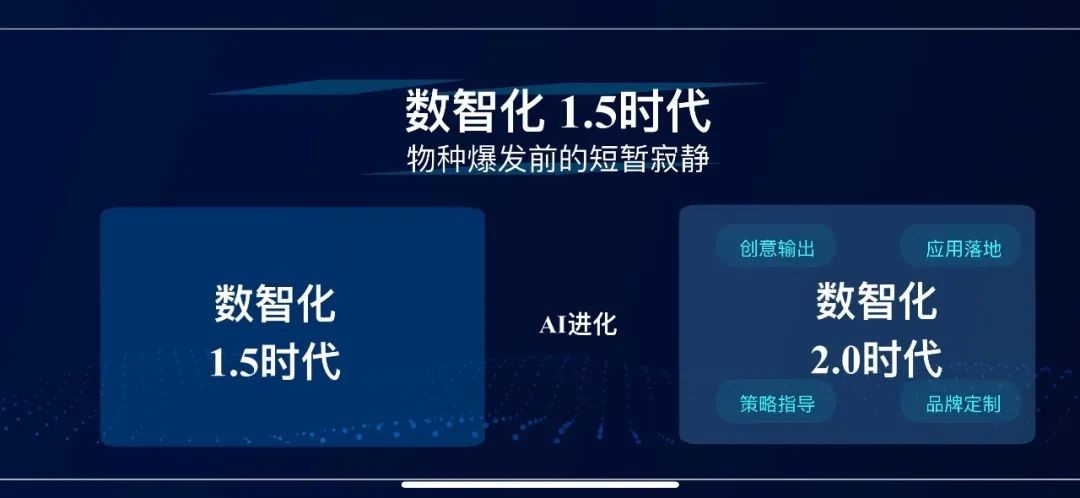 数智化 1.5时代
物种爆发前的短暂寂静

数智化
1.5时代

AI进化

创意输出
应用落地
数智化
2.0时代
策略指导
品牌定制